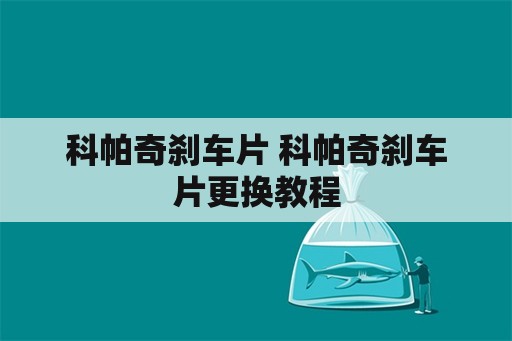 科帕奇刹车片 科帕奇刹车片更换教程